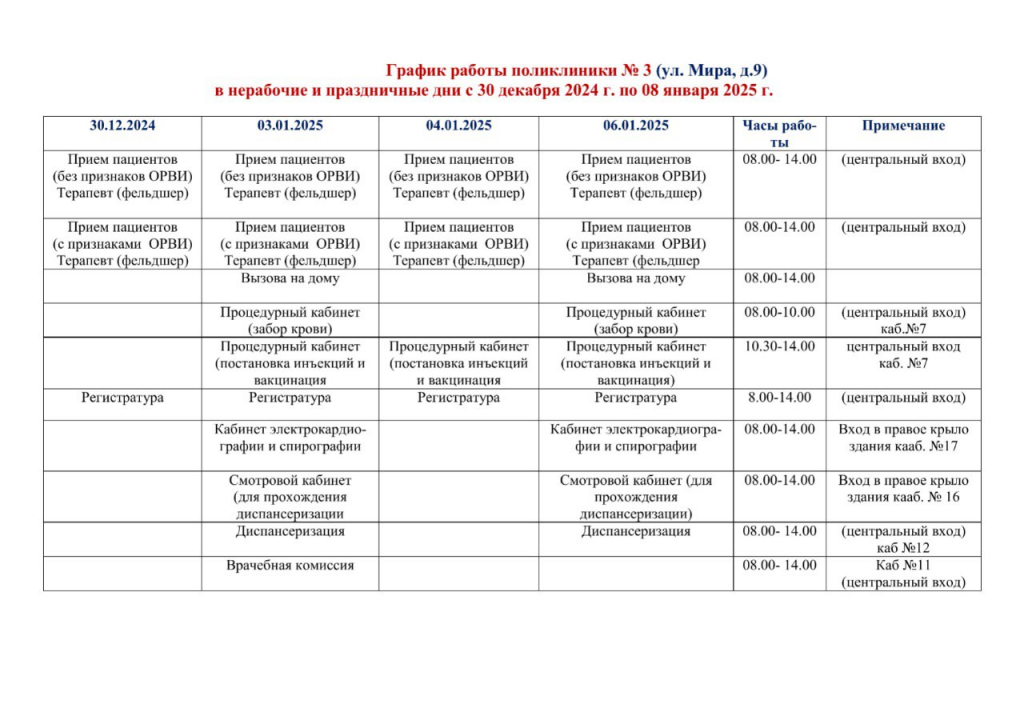 График работы поликлиники № 3 (ул. Мира, д.9)
в нерабочие и праздничные дни с 30 декабря 2024 г. по 08 января 2025 г.

| 30.12.2024 | 03.01.2025 | 04.01.2025 | 06.01.2025 | Часы работы | Примечание |
|---|---|---|---|---|---|
| Прием пациентов (без признаков ОРВИ) Терапевт (фельдшер) | Прием пациентов (без признаков ОРВИ) Терапевт (фельдшер) | Прием пациентов (без признаков ОРВИ) Терапевт (фельдшер) | Прием пациентов (без признаков ОРВИ) Терапевт (фельдшер) | 08.00- 14.00 | (центральный вход) |
| Прием пациентов (с признаками ОРВИ) Терапевт (фельдшер) | Прием пациентов (с признаками ОРВИ) Терапевт (фельдшер) | Прием пациентов (с признаками ОРВИ) Терапевт (фельдшер) | Прием пациентов (с признаками ОРВИ) Терапевт (фельдшер | 08.00-14.00 | (центральный вход) |
| | Вызова на дому | | Вызова на дому | 08.00-14.00 | |
| | Процедурный кабинет (забор крови) | | Процедурный кабинет (забор крови) | 08.00-10.00 | (центральный вход) каб.№7 |
| | Процедурный кабинет (постановка инъекций и вакцинация | Процедурный кабинет (постановка инъекций и вакцинация | Процедурный кабинет (постановка инъекций и вакцинация) | 10.30-14.00 | центральный вход каб. №7 |
| Регистратура | Регистратура | Регистратура | Регистратура | 8.00-14.00 | (центральный вход) |
| | Кабинет электрокардиографии и спирографии | | Кабинет электрокардиографии и спирографии | 08.00-14.00 | Вход в правое крыло здания кааб. №17 |
| | Смотровой кабинет (для прохождения диспансеризации | | Смотровой кабинет (для прохождения диспансеризации) | 08.00-14.00 | Вход в правое крыло здания кааб. № 16 |
| | Диспансеризация | | Диспансеризация | 08.00- 14.00 | (центральный вход) каб №12 |
| | Врачебная комиссия | | | 08.00- 14.00 | Каб №11 (центральный вход) |